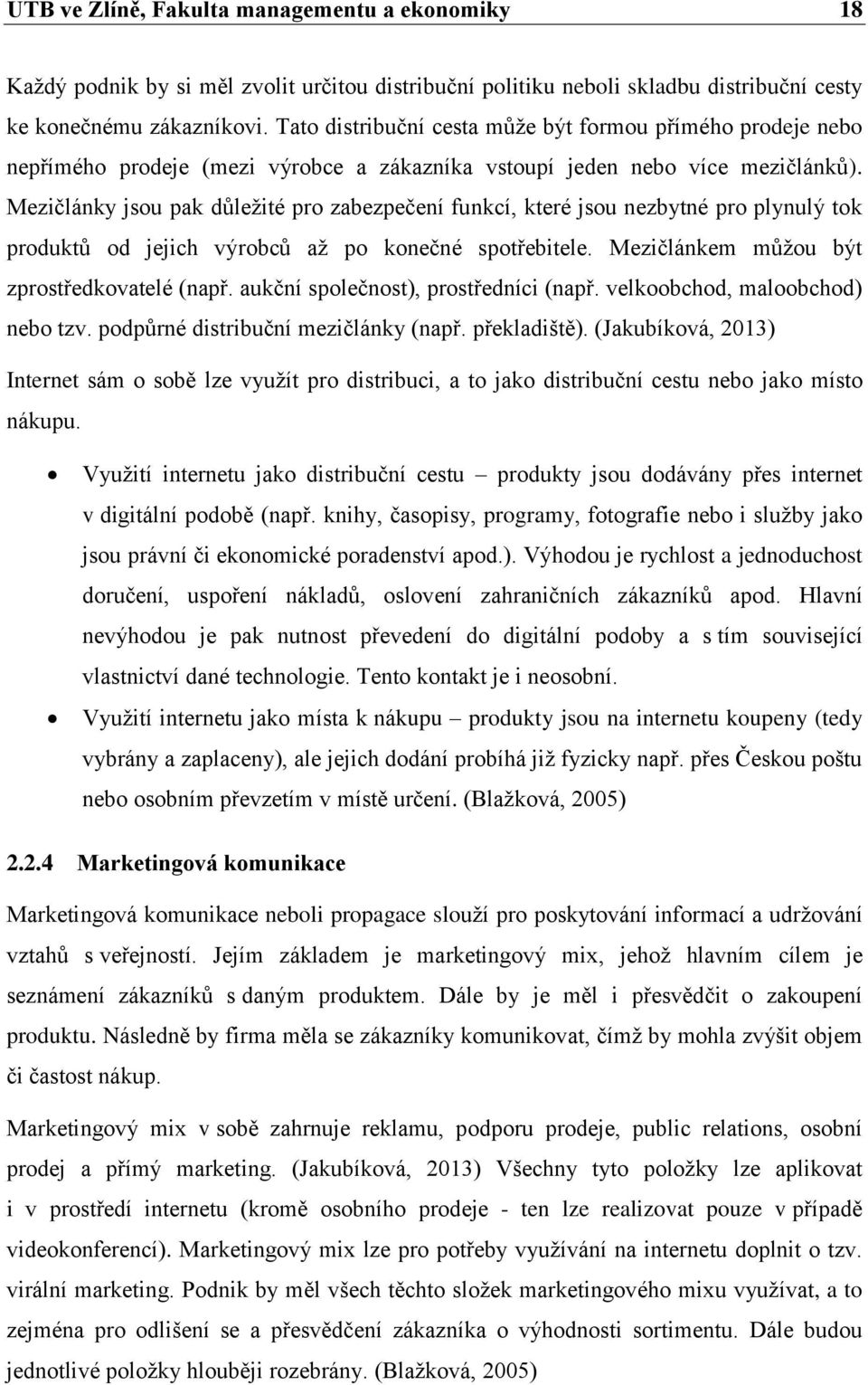 UTB ve Zlíně, Fakulta managementu a ekonomiky 18

Každý podnik by si měl zvolit určitou distribuční politiku neboli skladbu distribuční cesty ke konečnému zákazníkovi. Tato distribuční cesta může být formou přímého prodeje nebo nepřímého prodeje (mezi výrobce a zákazníka vstoupí jeden nebo více mezičlánků). Mezičlánky jsou pak důležité pro zabezpečení funkcí, které jsou nezbytné pro plynulý tok produktů od jejich výrobců až po konečné spotřebitele. Mezičlánkem můžou být zprostředkovatelé (např. aukční společnost), prostředníci (např. velkoobchod, maloobchod) nebo tzv. podpůrné distribuční mezičlánky (např. překladiště). (Jakubíková, 2013)

Internet sám o sobě lze využít pro distribuci, a to jako distribuční cestu nebo jako místo nákupu.

• Využití internetu jako distribuční cestu – produkty jsou dodávány přes internet v digitální podobě (např. knihy, časopisy, programy, fotografie nebo i služby jako jsou právní či ekonomické poradenství apod.). Výhodou je rychlost a jednoduchost doručení, uspoření nákladů, oslovení zahraničních zákazníků apod. Hlavní nevýhodou je pak nutnost převedení do digitální podoby a s tím související vlastnictví dané technologie. Tento kontakt je i neosobní.

• Využití internetu jako místa k nákupu – produkty jsou na internetu koupeny (tedy vybrány a zaplaceny), ale jejich dodání probíhá již fyzicky např. přes Českou poštu nebo osobním převzetím v místě určení. (Blažková, 2005)

2.2.4 Marketingová komunikace

Marketingová komunikace neboli propagace slouží pro poskytování informací a udržování vztahů s veřejností. Jejím základem je marketingový mix, jehož hlavním cílem je seznámení zákazníků s daným produktem. Dále by je měl i přesvědčit o zakoupení produktu. Následně by firma měla se zákazníky komunikovat, čímž by mohla zvýšit objem či častost nákup.

Marketingový mix v sobě zahrnuje reklamu, podporu prodeje, public relations, osobní prodej a přímý marketing. (Jakubíková, 2013) Všechny tyto položky lze aplikovat i v prostředí internetu (kromě osobního prodeje - ten lze realizovat pouze v případě videokonferencí). Marketingový mix lze pro potřeby využívání na internetu doplnit o tzv. virální marketing. Podnik by měl všech těchto složek marketingového mixu využívat, a to zejména pro odlišení se a přesvědčení zákazníka o výhodnosti sortimentu. Dále budou jednotlivé položky hlouběji rozebrány. (Blažková, 2005)